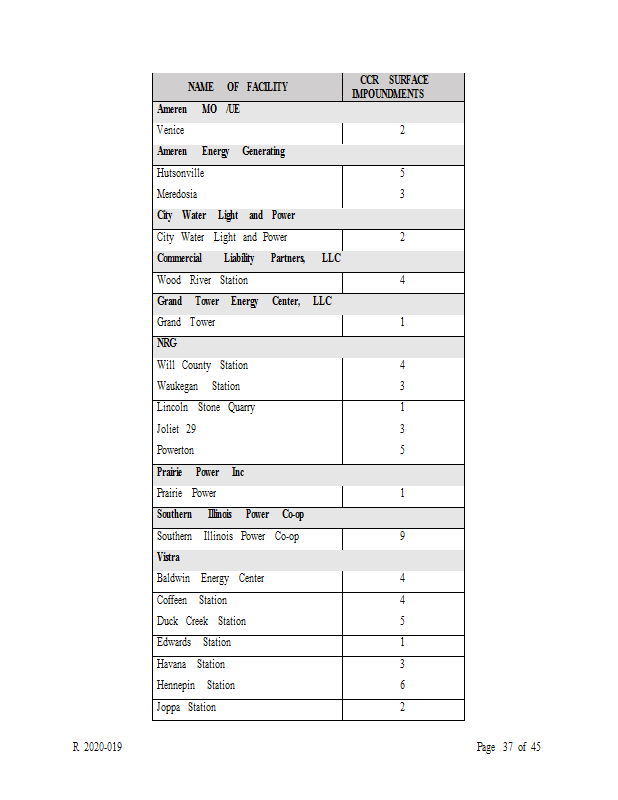 | NAME OF FACILITY | CCR SURFACE IMPOUNDMENTS |
|---|---|
| **Ameren MO /UE** | |
| Venice | 2 |
| **Ameren Energy Generating** | |
| Hutsonville | 5 |
| Meredosia | 3 |
| **City Water Light and Power** | |
| City Water Light and Power | 2 |
| **Commercial Liability Partners, LLC** | |
| Wood River Station | 4 |
| **Grand Tower Energy Center, LLC** | |
| Grand Tower | 1 |
| **NRG** | |
| Will County Station | 4 |
| Waukegan Station | 3 |
| Lincoln Stone Quarry | 1 |
| Joliet 29 | 3 |
| Powerton | 5 |
| **Prairie Power Inc** | |
| Prairie Power | 1 |
| **Southern Illinois Power Co-op** | |
| Southern Illinois Power Co-op | 9 |
| **Vistra** | |
| Baldwin Energy Center | 4 |
| Coffeen Station | 4 |
| Duck Creek Station | 5 |
| Edwards Station | 1 |
| Havana Station | 3 |
| Hennepin Station | 6 |
| Joppa Station | 2 |

R. 2020-019 Page 37 of 45